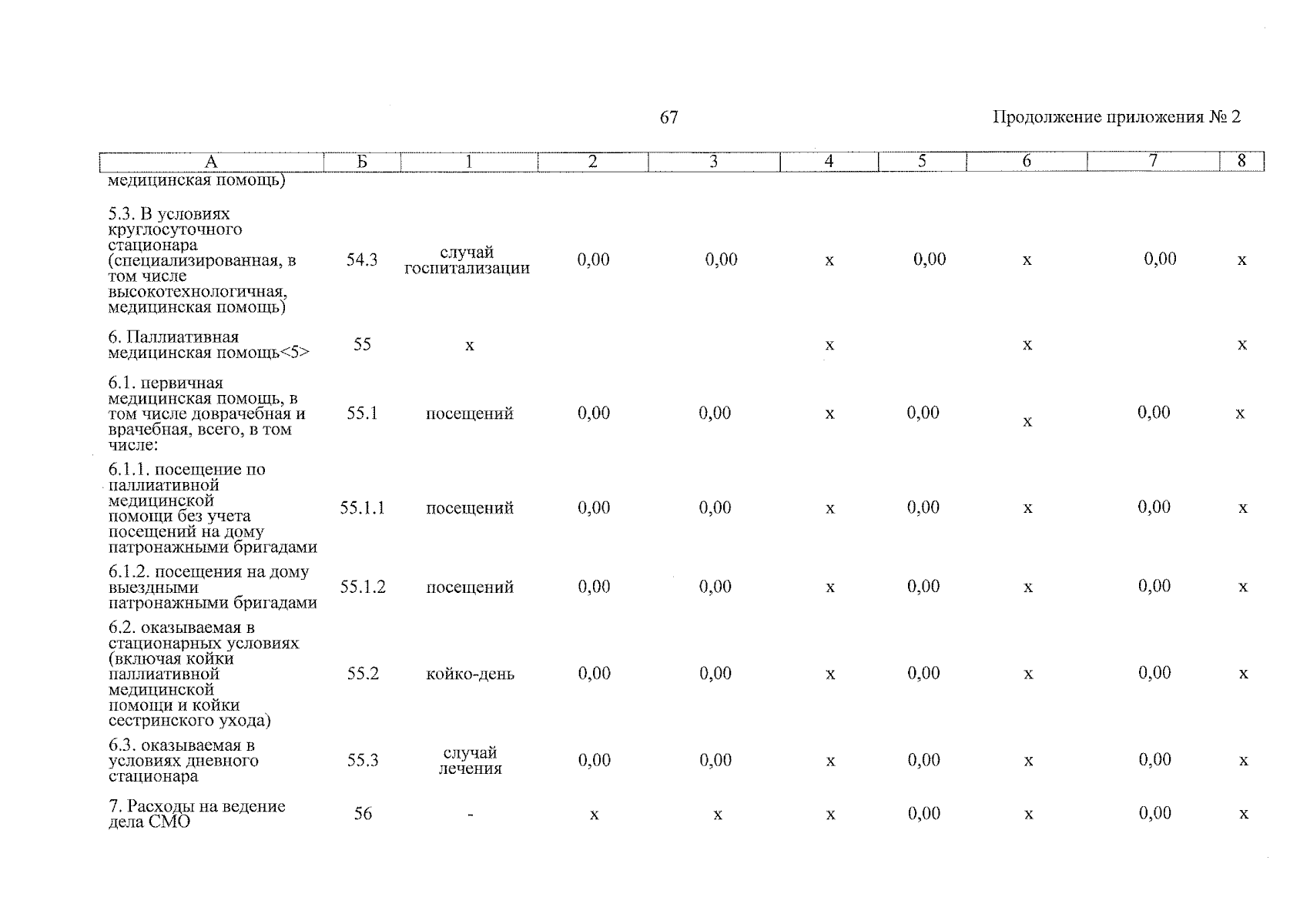 67

Продолжение приложения № 2

| А | Б | 1 | 2 | 3 | 4 | 5 | 6 | 7 | 8 |
|---|---|---|---|---|---|---|---|---|---|
| медицинская помощь) | | | | | | | | | |
| 5.3. В условиях круглосуточного стационара (специализированная, в том числе высокотехнологичная, медицинская помощь) | 54.3 | случай госпитализации | 0,00 | 0,00 | х | 0,00 | х | 0,00 | х |
| 6. Паллиативная медицинская помощь<5> | 55 | х | | | х | | х | | х |
| 6.1. первичная медицинская помощь, в том числе доврачебная и врачебная, всего, в том числе: | 55.1 | посещений | 0,00 | 0,00 | х | 0,00 | х | 0,00 | х |
| 6.1.1. посещение по паллиативной медицинской помощи без учета посещений на дому патронажными бригадами | 55.1.1 | посещений | 0,00 | 0,00 | х | 0,00 | х | 0,00 | х |
| 6.1.2. посещения на дому выездными патронажными бригадами | 55.1.2 | посещений | 0,00 | 0,00 | х | 0,00 | х | 0,00 | х |
| 6.2. оказываемая в стационарных условиях (включая койки паллиативной медицинской помощи и койки сестринского ухода) | 55.2 | койко-день | 0,00 | 0,00 | х | 0,00 | х | 0,00 | х |
| 6.3. оказываемая в условиях дневного стационара | 55.3 | случай лечения | 0,00 | 0,00 | х | 0,00 | х | 0,00 | х |
| 7. Расходы на ведение дела СМО | 56 | - | х | х | х | 0,00 | х | 0,00 | х |